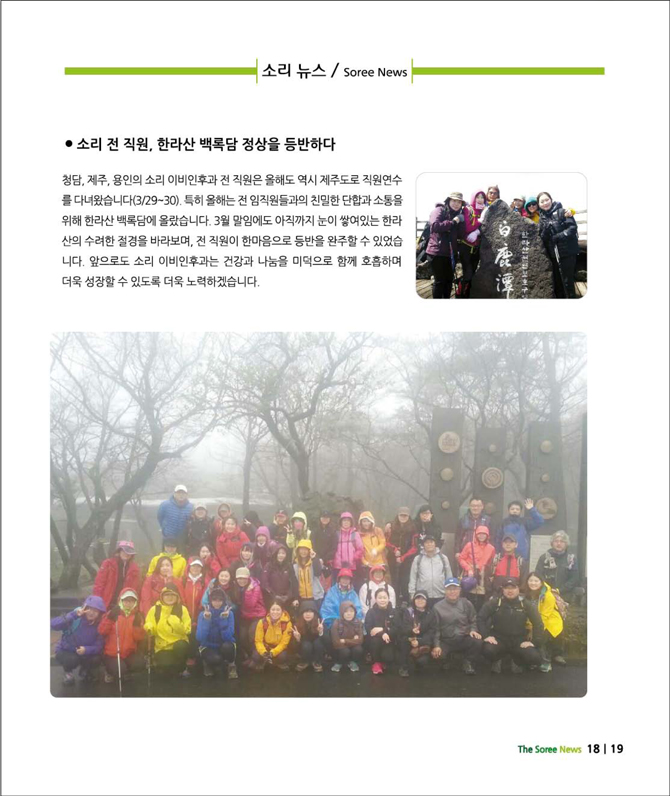 소리 뉴스 / Soree News

● 소리 전 직원, 한라산 백록담 정상을 등반하다

청담, 제주, 용인의 소리 이비인후과 전 직원은 올해도 역시 제주도로 직원연수를 다녀왔습니다(3/29~30). 특히 올해는 전 임직원들과의 친밀한 단합과 소통을 위해 한라산 백록담에 올랐습니다. 3월 말임에도 아직까지 눈이 쌓여있는 한라산의 수려한 절경을 바라보며, 전 직원이 한마음으로 등반을 완주할 수 있었습니다. 앞으로도 소리 이비인후과는 건강과 나눔을 미덕으로 함께 호흡하며 더욱 성장할 수 있도록 더욱 노력하겠습니다.

白鹿潭

The Soree News 18 | 19